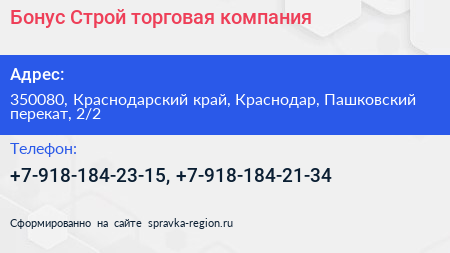 Бонус Строй торговая компания

Адрес:

350080, Краснодарский край, Краснодар, Пашковский перекат, 2/2

Телефон:

+7-918-184-23-15, +7-918-184-21-34

Сформированно на сайте spravka-region.ru